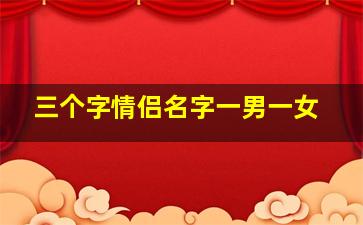 三个字情侣名字一男一女